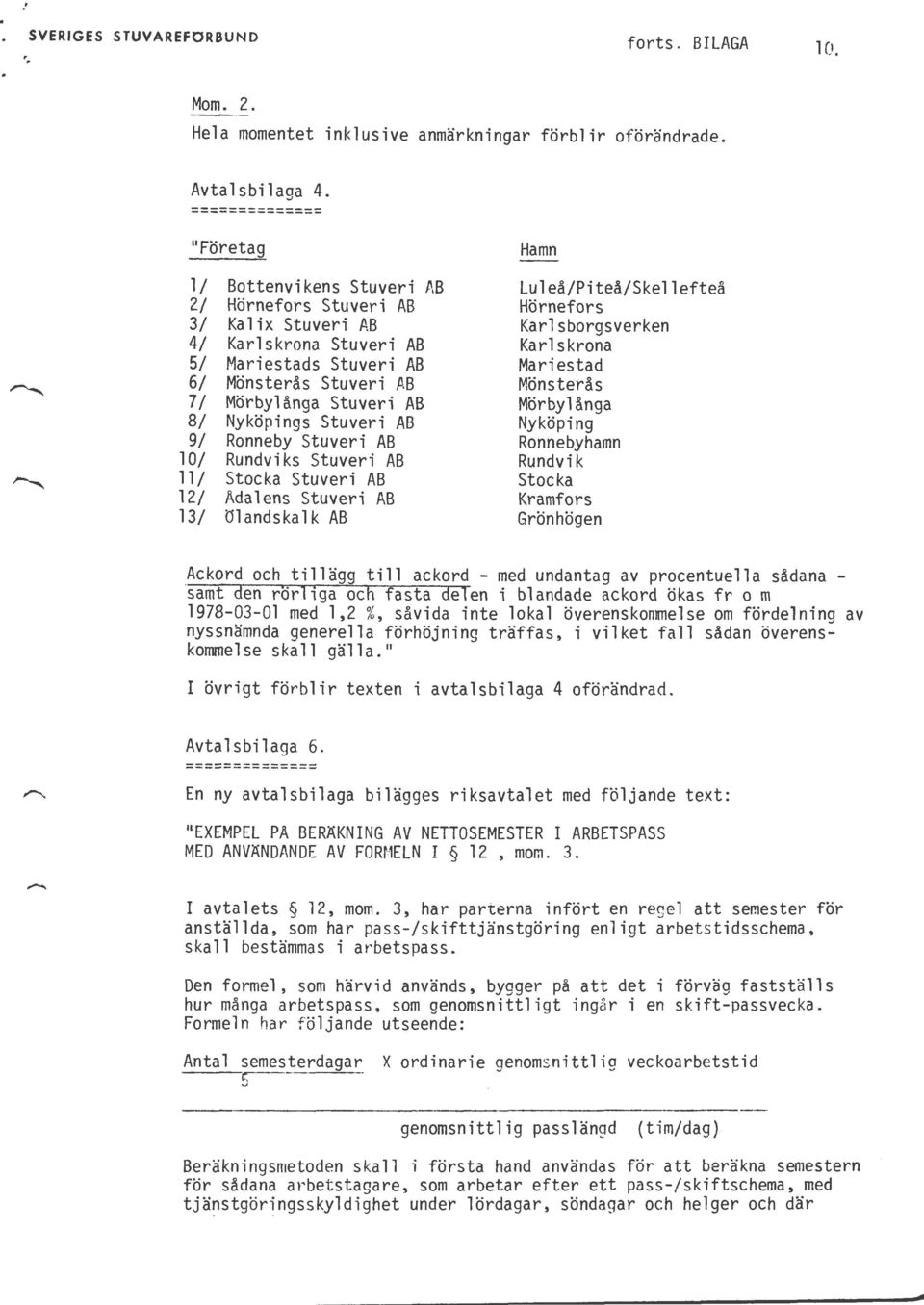 SVERIGES STUVAREFÖRBUND

forts. BILAGA 10.

Mom. 2.
Hela momentet inklusive anmärkningar förblir oförändrade.

Avtalsbilaga 4.
==============

| "Företag | Hamn |
|---|---|
| 1/ Bottenvikens Stuveri AB | Luleå/Piteå/Skellefteå |
| 2/ Hörnefors Stuveri AB | Hörnefors |
| 3/ Kalix Stuveri AB | Karlsborgsverken |
| 4/ Karlskrona Stuveri AB | Karlskrona |
| 5/ Mariestads Stuveri AB | Mariestad |
| 6/ Mönsterås Stuveri AB | Mönsterås |
| 7/ Mörbylånga Stuveri AB | Mörbylånga |
| 8/ Nyköpings Stuveri AB | Nyköping |
| 9/ Ronneby Stuveri AB | Ronnebyhamn |
| 10/ Rundviks Stuveri AB | Rundvik |
| 11/ Stocka Stuveri AB | Stocka |
| 12/ Ådalens Stuveri AB | Kramfors |
| 13/ Ölandskalk AB | Grönhögen |

Ackord och tillägg till ackord - med undantag av procentuella sådana - samt den rörliga och fasta delen i blandade ackord ökas fr o m 1978-03-01 med 1,2 %, såvida inte lokal överenskommelse om fördelning av nyssnämnda generella förhöjning träffas, i vilket fall sådan överenskommelse skall gälla."

I övrigt förblir texten i avtalsbilaga 4 oförändrad.

Avtalsbilaga 6.
==============

En ny avtalsbilaga bilägges riksavtalet med följande text:

"EXEMPEL PÅ BERÄKNING AV NETTOSEMESTER I ARBETSPASS MED ANVÄNDANDE AV FORMELN I § 12 , mom. 3.

I avtalets § 12, mom. 3, har parterna infört en regel att semester för anställda, som har pass-/skifttjänstgöring enligt arbetstidsschema, skall bestämmas i arbetspass.

Den formel, som härvid används, bygger på att det i förväg fastställs hur många arbetspass, som genomsnittligt ingår i en skift-passvecka. Formeln har följande utseende:

$\frac{\frac{\text{Antal semesterdagar}}{5} \text{ X ordinarie genomsnittlig veckoarbetstid}}{\text{genomsnittlig passlängd (tim/dag)}}$

Beräkningsmetoden skall i första hand användas för att beräkna semestern för sådana arbetstagare, som arbetar efter ett pass-/skiftschema, med tjänstgöringsskyldighet under lördagar, söndagar och helger och där